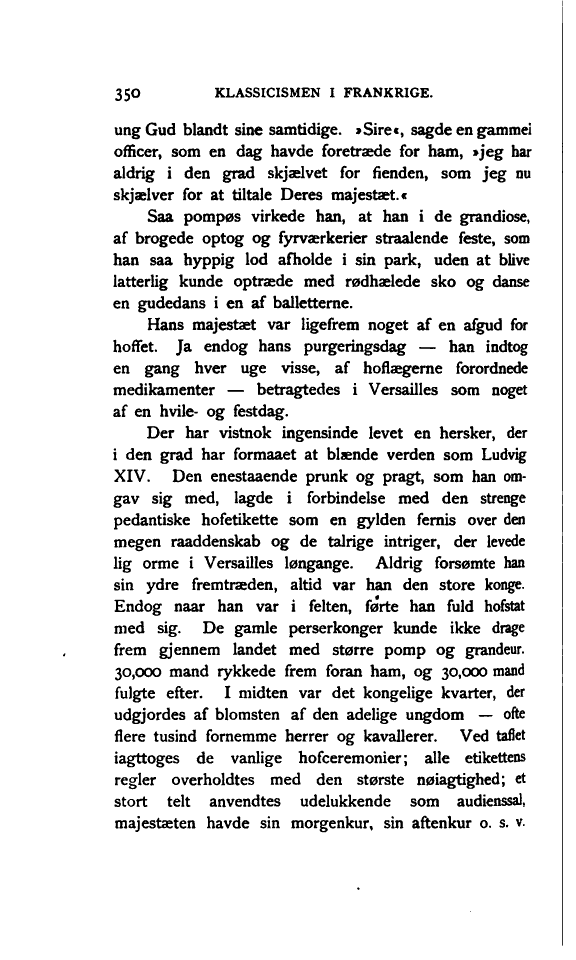 350 KLASSICISMEN I FRANKRIGE.

ung Gud blandt sine samtidige. »Sire«, sagde en gammel officer, som en dag havde foretræde for ham, »jeg har aldrig i den grad skjælvet for fienden, som jeg nu skjælver for at tiltale Deres majestæt.«

Saa pompøs virkede han, at han i de grandiose, af brogede optog og fyrværkerier straalende feste, som han saa hyppig lod afholde i sin park, uden at blive latterlig kunde optræde med rødhælede sko og danse en gudedans i en af balletterne.

Hans majestæt var ligefrem noget af en afgud for hoffet. Ja endog hans purgeringsdag — han indtog en gang hver uge visse, af hoflægerne forordnede medikamenter — betragtedes i Versailles som noget af en hvile- og festdag.

Der har vistnok ingensinde levet en hersker, der i den grad har formaaet at blænde verden som Ludvig XIV. Den enestaaende prunk og pragt, som han omgav sig med, lagde i forbindelse med den strenge pedantiske hofetikette som en gylden fernis over den megen raaddenskab og de talrige intriger, der levede lig orme i Versailles løngange. Aldrig forsømte han sin ydre fremtræden, altid var han den store konge. Endog naar han var i felten, førte han fuld hofstat med sig. De gamle perserkonger kunde ikke drage frem gjennem landet med større pomp og grandeur. 30,000 mand rykkede frem foran ham, og 30,000 mand fulgte efter. I midten var det kongelige kvarter, der udgjordes af blomsten af den adelige ungdom — ofte flere tusind fornemme herrer og kavallerer. Ved taflet iagttoges de vanlige hofceremonier; alle etikettens regler overholdtes med den største nøiagtighed; et stort telt anvendtes udelukkende som audienssal, majestæten havde sin morgenkur, sin aftenkur o. s. v.